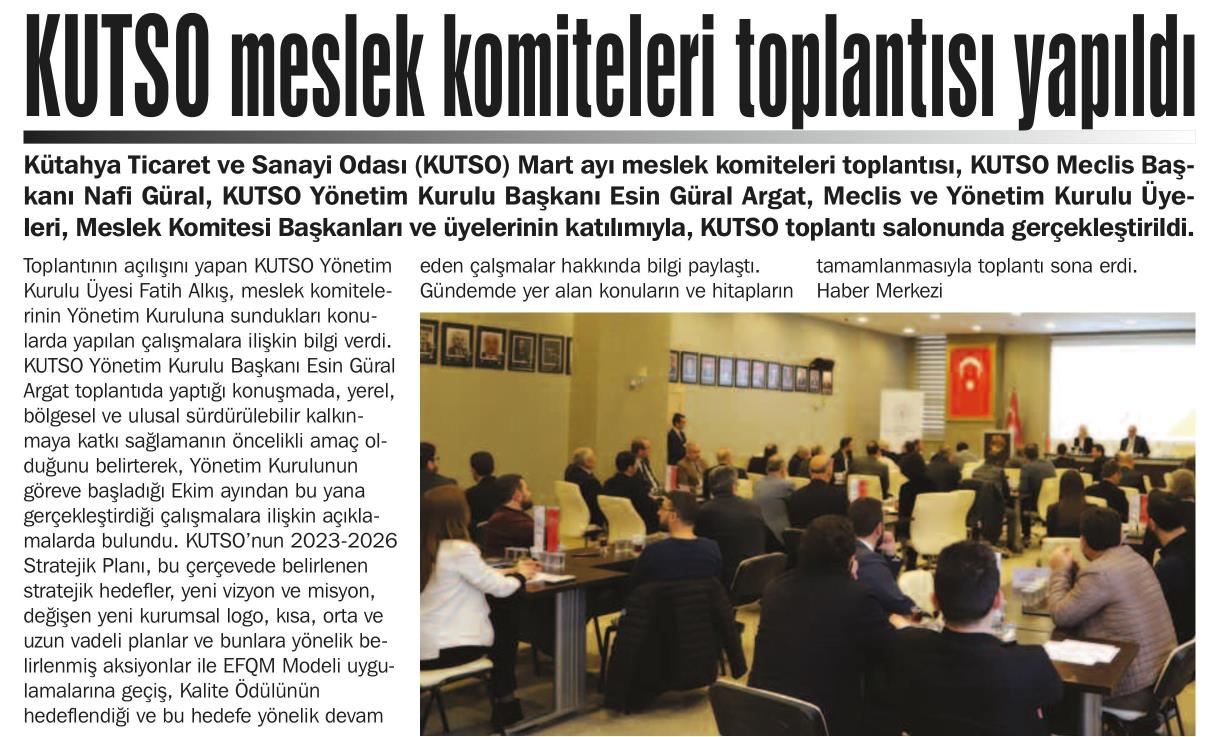 KUTSO meslek komiteleri toplantısı yapıldı

Kütahya Ticaret ve Sanayi Odası (KUTSO) Mart ayı meslek komiteleri toplantısı, KUTSO Meclis Başkanı Nafi Güral, KUTSO Yönetim Kurulu Başkanı Esin Güral Argat, Meclis ve Yönetim Kurulu Üyeleri, Meslek Komitesi Başkanları ve üyelerinin katılımıyla, KUTSO toplantı salonunda gerçekleştirildi.

Toplantının açılışını yapan KUTSO Yönetim Kurulu Üyesi Fatih Alkış, meslek komitelerinin Yönetim Kuruluna sundukları konularda yapılan çalışmalara ilişkin bilgi verdi. KUTSO Yönetim Kurulu Başkanı Esin Güral Argat toplantıda yaptığı konuşmada, yerel, bölgesel ve ulusal sürdürülebilir kalkınmaya katkı sağlamanın öncelikli amaç olduğunu belirterek, Yönetim Kurulunun göreve başladığı Ekim ayından bu yana gerçekleştirdiği çalışmalara ilişkin açıklamalarda bulundu. KUTSO'nun 2023-2026 Stratejik Planı, bu çerçevede belirlenen stratejik hedefler, yeni vizyon ve misyon, değişen yeni kurumsal logo, kısa, orta ve uzun vadeli planlar ve bunlara yönelik belirlenmiş aksiyonlar ile EFQM Modeli uygulamalarına geçiş, Kalite Ödülünün hedeflendiği ve bu hedefe yönelik devam eden çalşmalar hakkında bilgi paylaştı. Gündemde yer alan konuların ve hitapların tamamlanmasıyla toplantı sona erdi.
Haber Merkezi